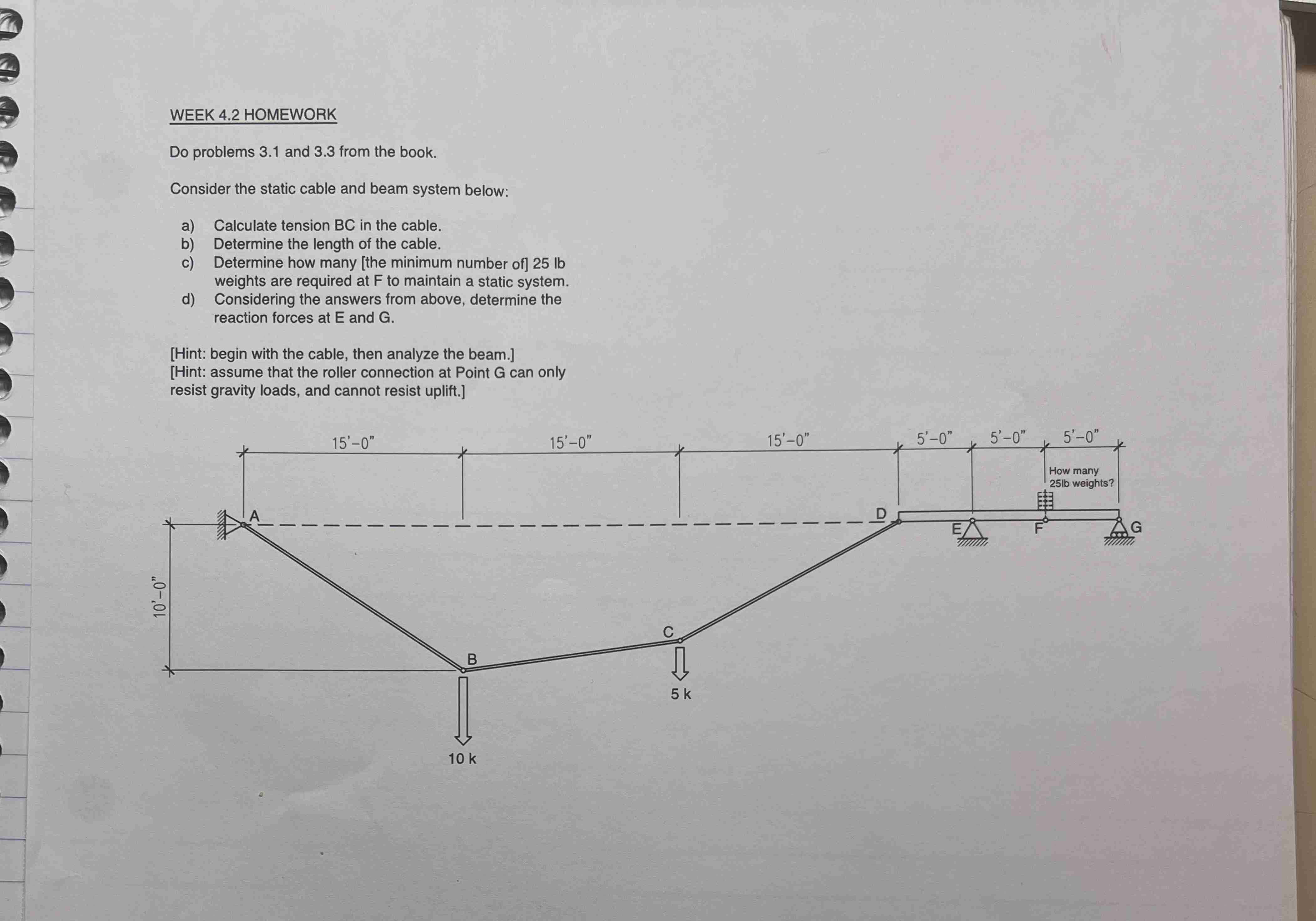 WEEK 4.2 HOMEWORK

Do problems 3.1 and 3.3 from the book.

Consider the static cable and beam system below:

a) Calculate tension BC in the cable.
b) Determine the length of the cable.
c) Determine how many [the minimum number of] 25 lb weights are required at F to maintain a static system.
d) Considering the answers from above, determine the reaction forces at E and G.

[Hint: begin with the cable, then analyze the beam.]
[Hint: assume that the roller connection at Point G can only resist gravity loads, and cannot resist uplift.]

15'-0"
15'-0"
15'-0"
5'-0"
5'-0"
5'-0"
How many 25lb weights?
A
D
E
F
G
10'-0"
C
B
5 k
10 k